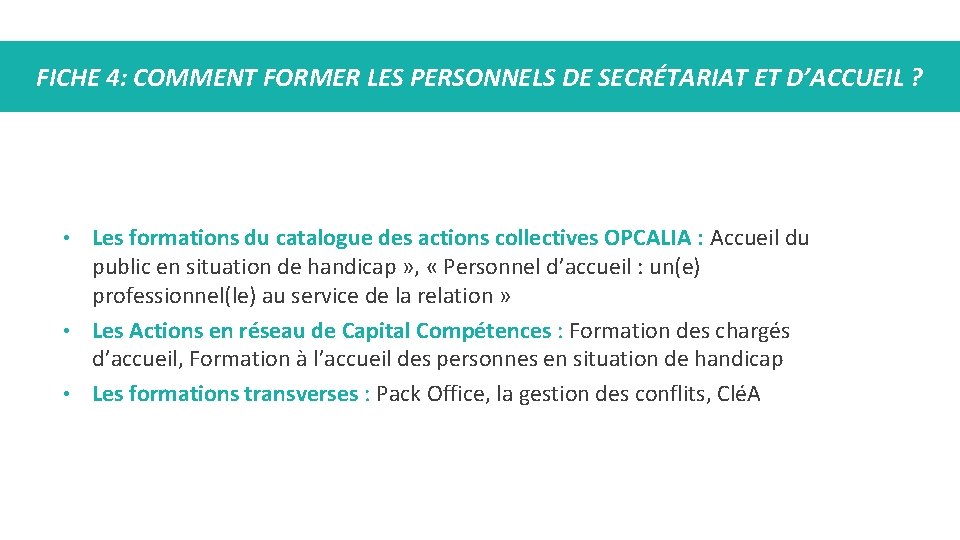 FICHE 4: COMMENT FORMER LES PERSONNELS DE SECRÉTARIAT ET D’ACCUEIL ?

• Les formations du catalogue des actions collectives OPCALIA : Accueil du public en situation de handicap », « Personnel d’accueil : un(e) professionnel(le) au service de la relation »
• Les Actions en réseau de Capital Compétences : Formation des chargés d’accueil, Formation à l’accueil des personnes en situation de handicap
• Les formations transverses : Pack Office, la gestion des conflits, CléA